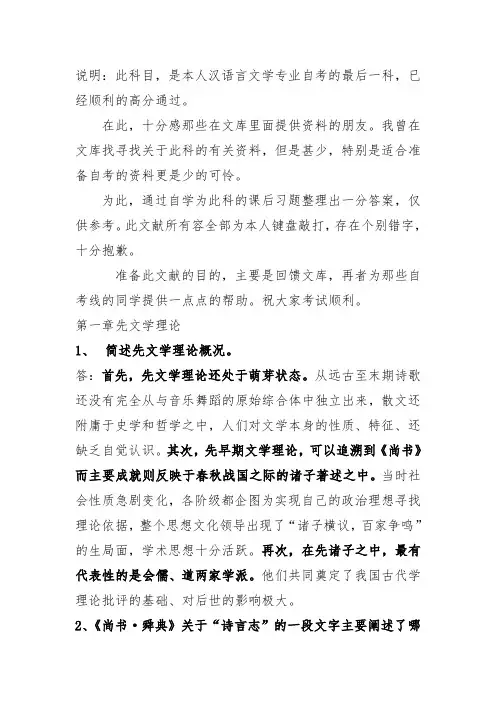 说明：此科目，是本人汉语言文学专业自考的最后一科，已经顺利的高分通过。

在此，十分感那些在文库里面提供资料的朋友。我曾在文库找寻找关于此科的有关资料，但是甚少，特别是适合准备自考的资料更是少的可怜。

为此，通过自学为此科的课后习题整理出一分答案，仅供参考。此文献所有容全部为本人键盘敲打，存在个别错字，十分抱歉。

准备此文献的目的，主要是回馈文库，再者为那些自考线的同学提供一点点的帮助。祝大家考试顺利。

第一章先文学理论

1、 简述先文学理论概况。

答：首先，先文学理论还处于萌芽状态。从远古至末期诗歌还没有完全从与音乐舞蹈的原始综合体中独立出来，散文还附庸于史学和哲学之中，人们对文学本身的性质、特征、还缺乏自觉认识。其次，先早期文学理论，可以追溯到《尚书》而主要成就则反映于春秋战国之际的诸子著述之中。当时社会性质急剧变化，各阶级都企图为实现自己的政治理想寻找理论依据，整个思想文化领导出现了“诸子横议，百家争鸣”的生局面，学术思想十分活跃。再次，在先诸子之中，最有代表性的是会儒、道两家学派。他们共同奠定了我国古代学理论批评的基础、对后世的影响极大。

2、《尚书·舜典》关于“诗言志”的一段文字主要阐述了哪